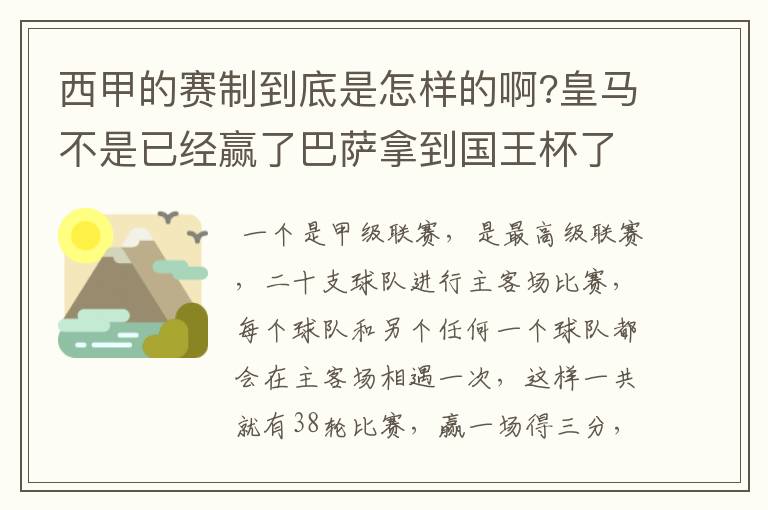 西甲的赛制到底是怎样的啊?皇马不是已经赢了巴萨拿到国王杯了

一个是甲级联赛，是最高级联赛，二十支球队进行主客场比赛，每个球队和另个任何一个球队都会在主客场相遇一次，这样一共就有38轮比赛，赢一场得三分，